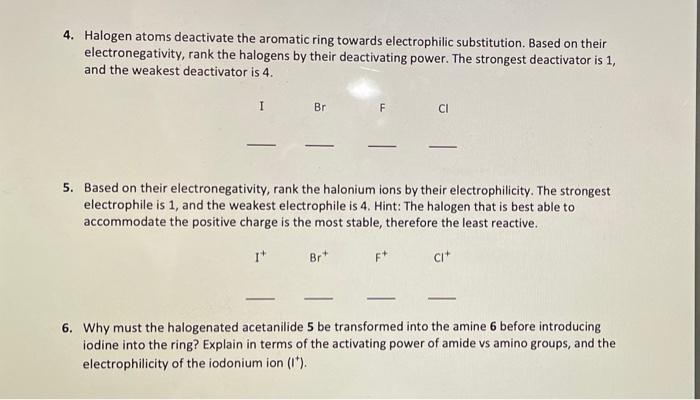 4. Halogen atoms deactivate the aromatic ring towards electrophilic substitution. Based on their electronegativity, rank the halogens by their deactivating power. The strongest deactivator is 1, and the weakest deactivator is 4.

I Br F Cl

____ ____ ____ ____

5. Based on their electronegativity, rank the halonium ions by their electrophilicity. The strongest electrophile is 1, and the weakest electrophile is 4. Hint: The halogen that is best able to accommodate the positive charge is the most stable, therefore the least reactive.

$I^+$ $Br^+$ $F^+$ $Cl^+$

____ ____ ____ ____

6. Why must the halogenated acetanilide 5 be transformed into the amine 6 before introducing iodine into the ring? Explain in terms of the activating power of amide vs amino groups, and the electrophilicity of the iodonium ion ($I^+$).